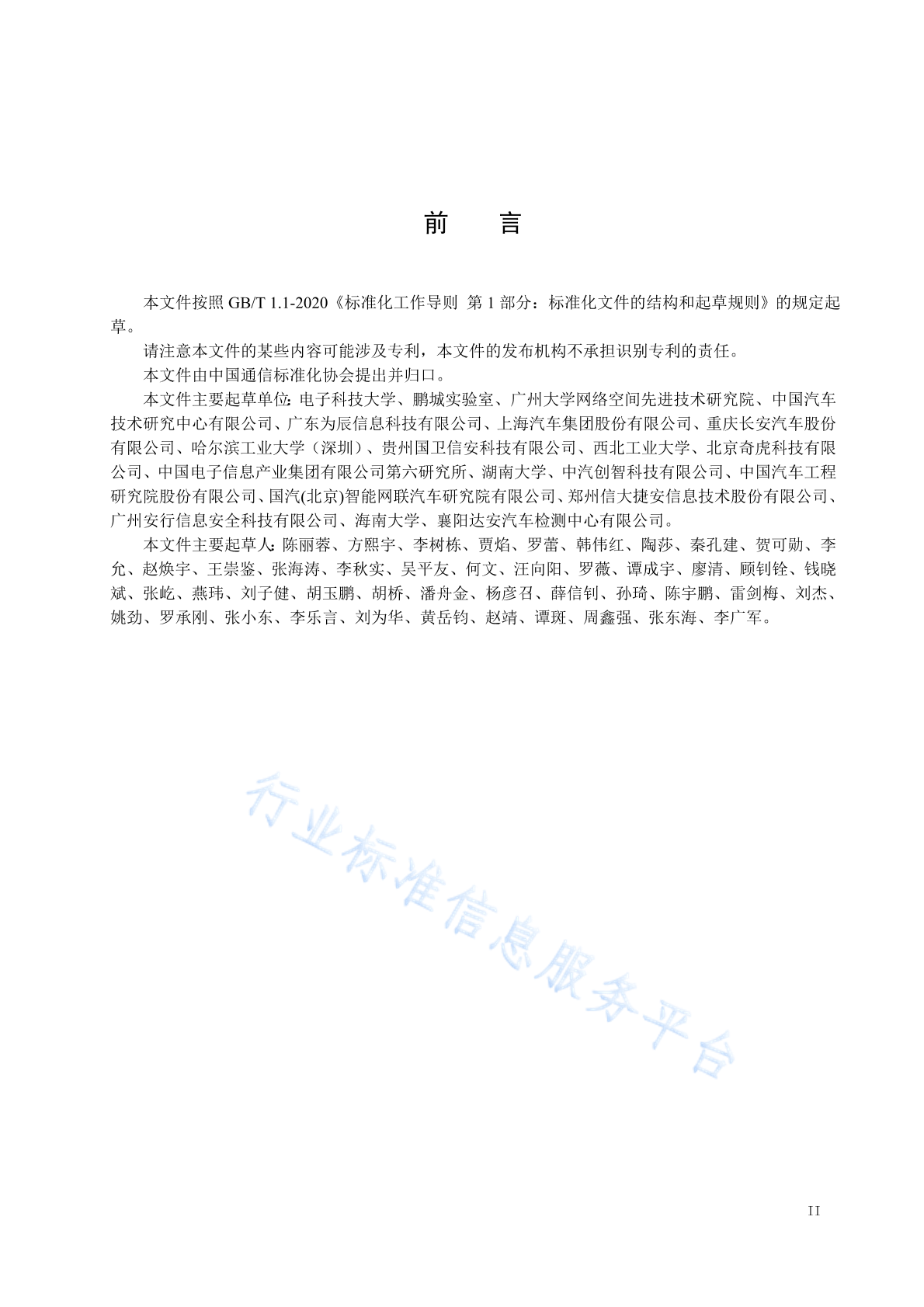 前　　言

本文件按照 GB/T 1.1-2020《标准化工作导则　第 1 部分：标准化文件的结构和起草规则》的规定起草。

请注意本文件的某些内容可能涉及专利，本文件的发布机构不承担识别专利的责任。

本文件由中国通信标准化协会提出并归口。

本文件主要起草单位：电子科技大学、鹏城实验室、广州大学网络空间先进技术研究院、中国汽车技术研究中心有限公司、广东为辰信息科技有限公司、上海汽车集团股份有限公司、重庆长安汽车股份有限公司、哈尔滨工业大学（深圳）、贵州国卫信安科技有限公司、西北工业大学、北京奇虎科技有限公司、中国电子信息产业集团有限公司第六研究所、湖南大学、中汽创智科技有限公司、中国汽车工程研究院股份有限公司、国汽(北京)智能网联汽车研究院有限公司、郑州信大捷安信息技术股份有限公司、广州安行信息安全科技有限公司、海南大学、襄阳达安汽车检测中心有限公司。

本文件主要起草人：陈丽蓉、方熙宇、李树栋、贾焰、罗蕾、韩伟红、陶莎、秦孔建、贺可勋、李允、赵焕宇、王崇鉴、张海涛、李秋实、吴平友、何文、汪向阳、罗薇、谭成宇、廖清、顾钊铨、钱晓斌、张屹、燕玮、刘子健、胡玉鹏、胡桥、潘舟金、杨彦召、薛信钊、孙琦、陈宇鹏、雷剑梅、刘杰、姚劲、罗承刚、张小东、李乐言、刘为华、黄岳钧、赵靖、谭斑、周鑫强、张东海、李广军。

行业标准信息服务平台

II